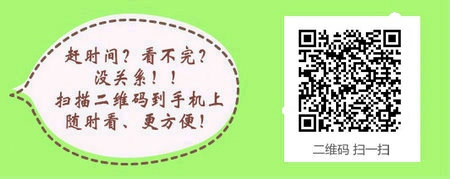 赶时间？看不完？
没关系！！
扫描二维码到手机上
随时看、更方便！

二维码 扫一扫